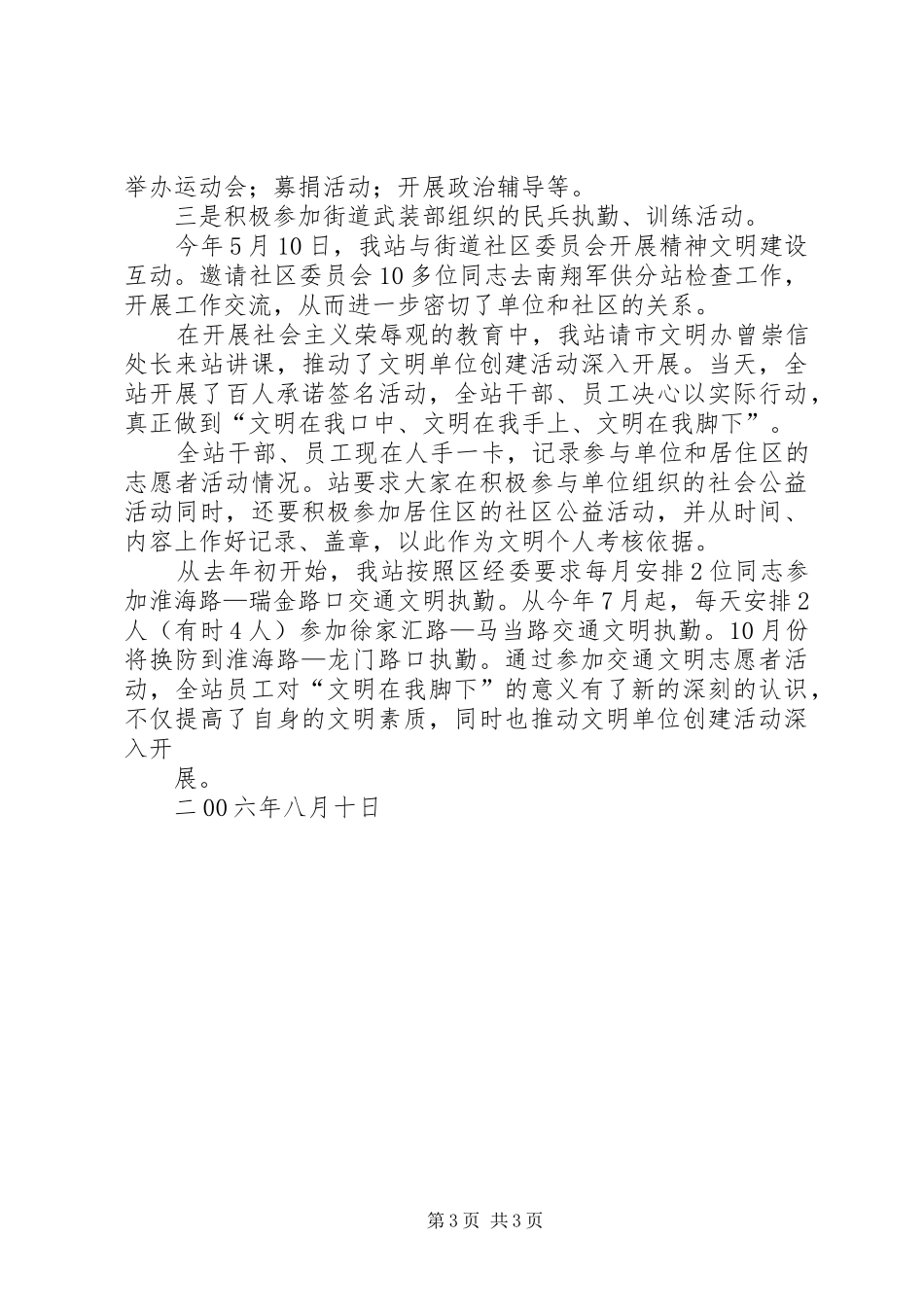 举办运动会；募捐活动；开展政治辅导等。

三是积极参加街道武装部组织的民兵执勤、训练活动。

今年5月10日，我站与街道社区委员会开展精神文明建设互动。邀请社区委员会10多位同志去南翔军供分站检查工作，开展工作交流，从而进一步密切了单位和社区的关系。

在开展社会主义荣辱观的教育中，我站请市文明办曾崇信处长来站讲课，推动了文明单位创建活动深入开展。当天，全站开展了百人承诺签名活动，全站干部、员工决心以实际行动，真正做到“文明在我口中、文明在我手上、文明在我脚下”。

全站干部、员工现在人手一卡，记录参与单位和居住区的志愿者活动情况。站要求大家在积极参与单位组织的社会公益活动同时，还要积极参加居住区的社区公益活动，并从时间、内容上作好记录、盖章，以此作为文明个人考核依据。

从去年初开始，我站按照区经委要求每月安排2位同志参加淮海路—瑞金路口交通文明执勤。从今年7月起，每天安排2人（有时4人）参加徐家汇路—马当路交通文明执勤。10月份将换防到淮海路—龙门路口执勤。通过参加交通文明志愿者活动，全站员工对“文明在我脚下”的意义有了新的深刻的认识，不仅提高了自身的文明素质，同时也推动文明单位创建活动深入开

展。

二00六年八月十日

第3页 共3页